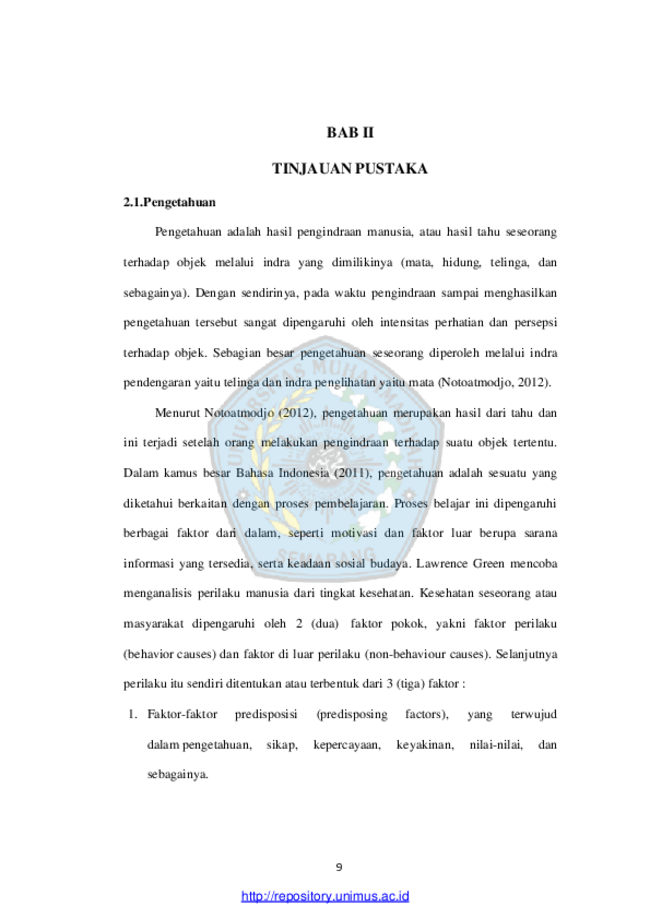 BAB II

TINJAUAN PUSTAKA

2.1.Pengetahuan

Pengetahuan adalah hasil pengindraan manusia, atau hasil tahu seseorang terhadap objek melalui indra yang dimilikinya (mata, hidung, telinga, dan sebagainya). Dengan sendirinya, pada waktu pengindraan sampai menghasilkan pengetahuan tersebut sangat dipengaruhi oleh intensitas perhatian dan persepsi terhadap objek. Sebagian besar pengetahuan seseorang diperoleh melalui indra pendengaran yaitu telinga dan indra penglihatan yaitu mata (Notoatmodjo, 2012).

Menurut Notoatmodjo (2012), pengetahuan merupakan hasil dari tahu dan ini terjadi setelah orang melakukan pengindraan terhadap suatu objek tertentu. Dalam kamus besar Bahasa Indonesia (2011), pengetahuan adalah sesuatu yang diketahui berkaitan dengan proses pembelajaran. Proses belajar ini dipengaruhi berbagai faktor dari dalam, seperti motivasi dan faktor luar berupa sarana informasi yang tersedia, serta keadaan sosial budaya. Lawrence Green mencoba menganalisis perilaku manusia dari tingkat kesehatan. Kesehatan seseorang atau masyarakat dipengaruhi oleh 2 (dua) faktor pokok, yakni faktor perilaku (behavior causes) dan faktor di luar perilaku (non-behaviour causes). Selanjutnya perilaku itu sendiri ditentukan atau terbentuk dari 3 (tiga) faktor :

1. Faktor-faktor predisposisi (predisposing factors), yang terwujud dalam pengetahuan, sikap, kepercayaan, keyakinan, nilai-nilai, dan sebagainya.

9

http://repository.unimus.ac.id